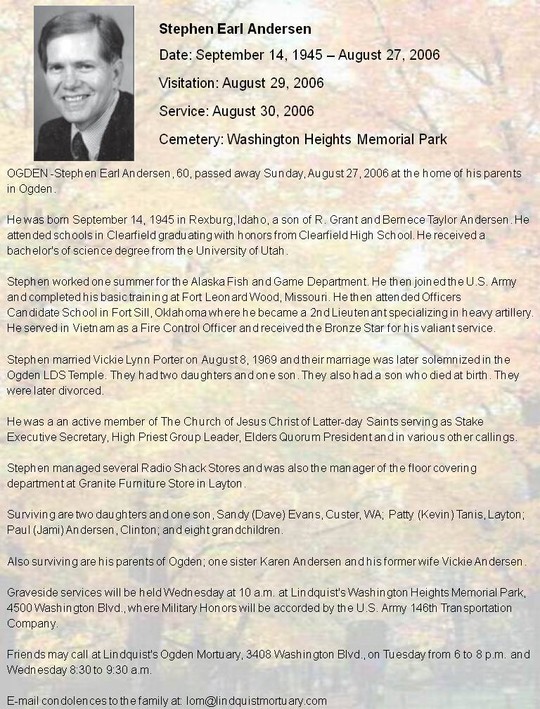 Stephen Earl Andersen

Date: September 14, 1945 – August 27, 2006

Visitation: August 29, 2006

Service: August 30, 2006

Cemetery: Washington Heights Memorial Park

OGDEN -Stephen Earl Andersen, 60, passed away Sunday, August 27, 2006 at the home of his parents in Ogden.

He was born September 14, 1945 in Rexburg, Idaho, a son of R. Grant and Bernece Taylor Andersen. He attended schools in Clearfield graduating with honors from Clearfield High School. He received a bachelor's of science degree from the University of Utah.

Stephen worked one summer for the Alaska Fish and Game Department. He then joined the U.S. Army and completed his basic training at Fort Leonard Wood, Missouri. He then attended Officers Candidate School in Fort Sill, Oklahoma where he became a 2nd Lieutenant specializing in heavy artillery. He served in Vietnam as a Fire Control Officer and received the Bronze Star for his valiant service.

Stephen married Vickie Lynn Porter on August 8, 1969 and their marriage was later solemnized in the Ogden LDS Temple. They had two daughters and one son. They also had a son who died at birth. They were later divorced.

He was a an active member of The Church of Jesus Christ of Latter-day Saints serving as Stake Executive Secretary, High Priest Group Leader, Elders Quorum President and in various other callings.

Stephen managed several Radio Shack Stores and was also the manager of the floor covering department at Granite Furniture Store in Layton.

Surviving are two daughters and one son, Sandy (Dave) Evans, Custer, WA; Patty (Kevin) Tanis, Layton; Paul (Jami) Andersen, Clinton; and eight grandchildren.

Also surviving are his parents of Ogden; one sister Karen Andersen and his former wife Vickie Andersen.

Graveside services will be held Wednesday at 10 a.m. at Lindquist's Washington Heights Memorial Park, 4500 Washington Blvd., where Military Honors will be accorded by the U.S. Army 146th Transportation Company.

Friends may call at Lindquist's Ogden Mortuary, 3408 Washington Blvd., on Tuesday from 6 to 8 p.m. and Wednesday 8:30 to 9:30 a.m.

E-mail condolences to the family at: lom@lindquistmortuary.com